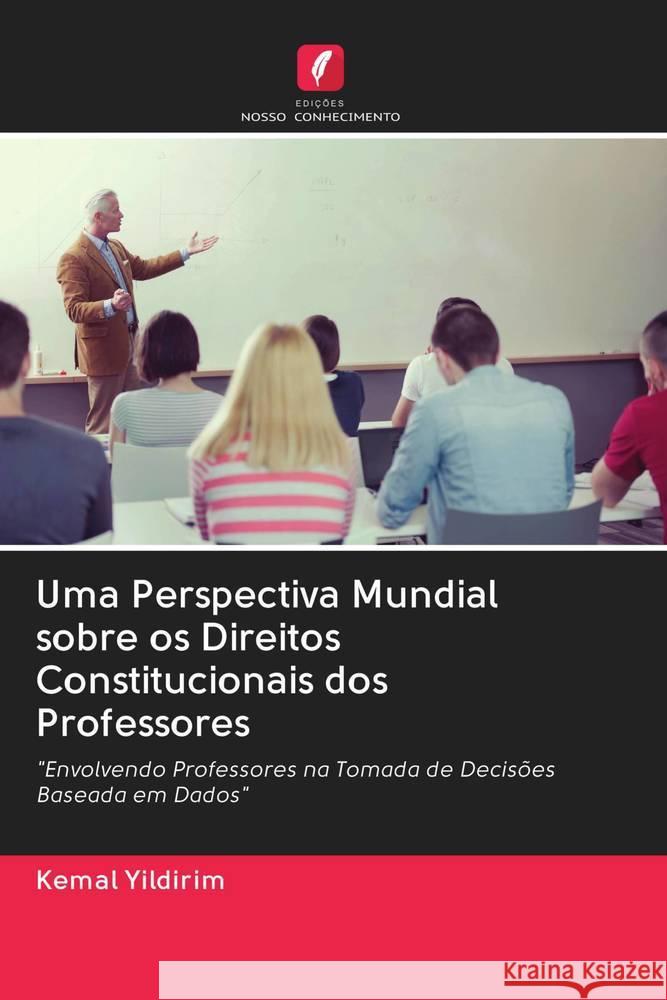 EDIÇÕES
NOSSO CONHECIMENTO

Uma Perspectiva Mundial sobre os Direitos Constitucionais dos Professores

"Envolvendo Professores na Tomada de Decisões Baseada em Dados"

Kemal Yildirim